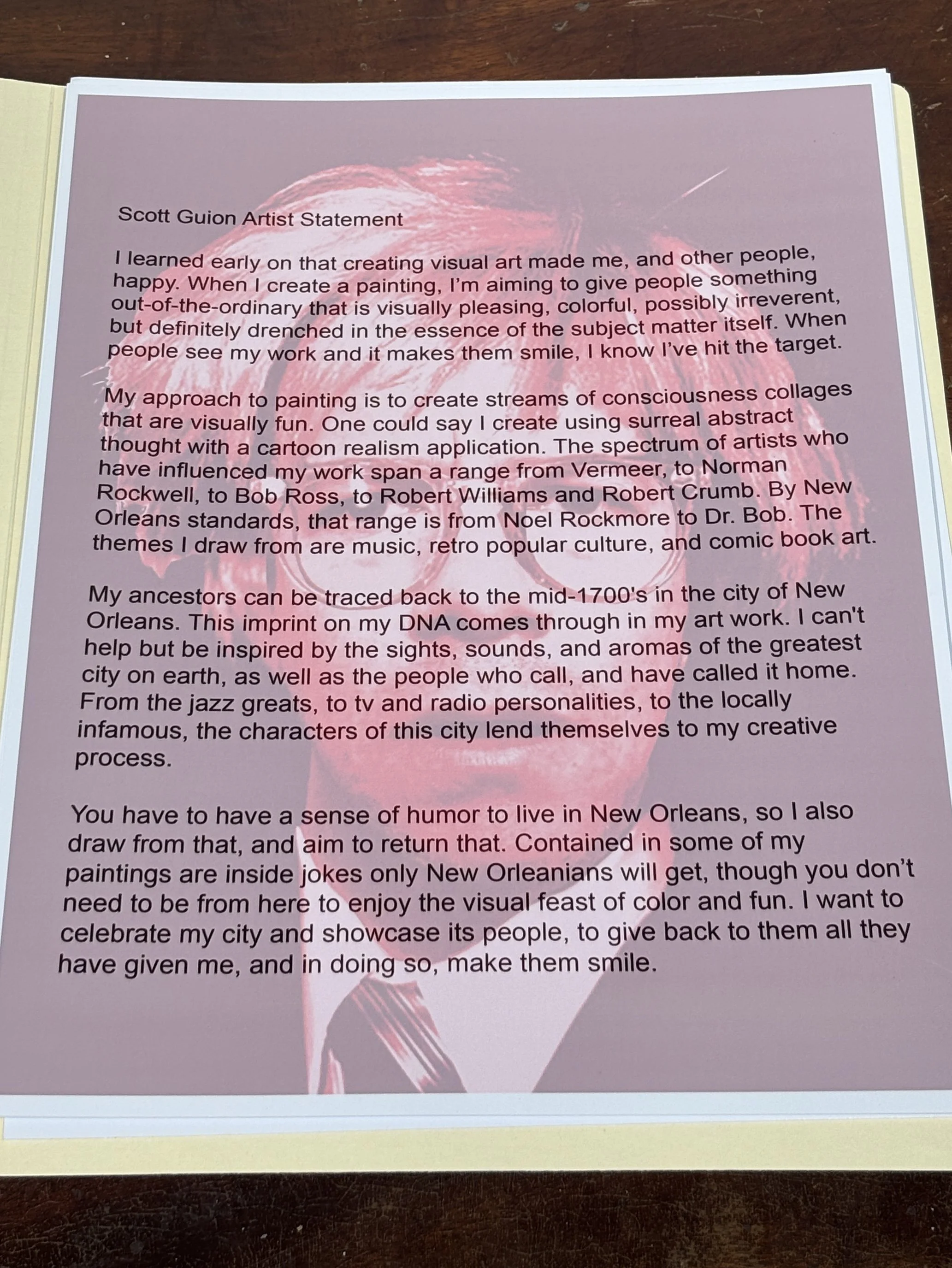 Scott Guion Artist Statement

I learned early on that creating visual art made me, and other people, happy. When I create a painting, I'm aiming to give people something out-of-the-ordinary that is visually pleasing, colorful, possibly irreverent, but definitely drenched in the essence of the subject matter itself. When people see my work and it makes them smile, I know I've hit the target.

My approach to painting is to create streams of consciousness collages that are visually fun. One could say I create using surreal abstract thought with a cartoon realism application. The spectrum of artists who have influenced my work span a range from Vermeer, to Norman Rockwell, to Bob Ross, to Robert Williams and Robert Crumb. By New Orleans standards, that range is from Noel Rockmore to Dr. Bob. The themes I draw from are music, retro popular culture, and comic book art.

My ancestors can be traced back to the mid-1700's in the city of New Orleans. This imprint on my DNA comes through in my art work. I can't help but be inspired by the sights, sounds, and aromas of the greatest city on earth, as well as the people who call, and have called it home. From the jazz greats, to tv and radio personalities, to the locally infamous, the characters of this city lend themselves to my creative process.

You have to have a sense of humor to live in New Orleans, so I also draw from that, and aim to return that. Contained in some of my paintings are inside jokes only New Orleanians will get, though you don't need to be from here to enjoy the visual feast of color and fun. I want to celebrate my city and showcase its people, to give back to them all they have given me, and in doing so, make them smile.